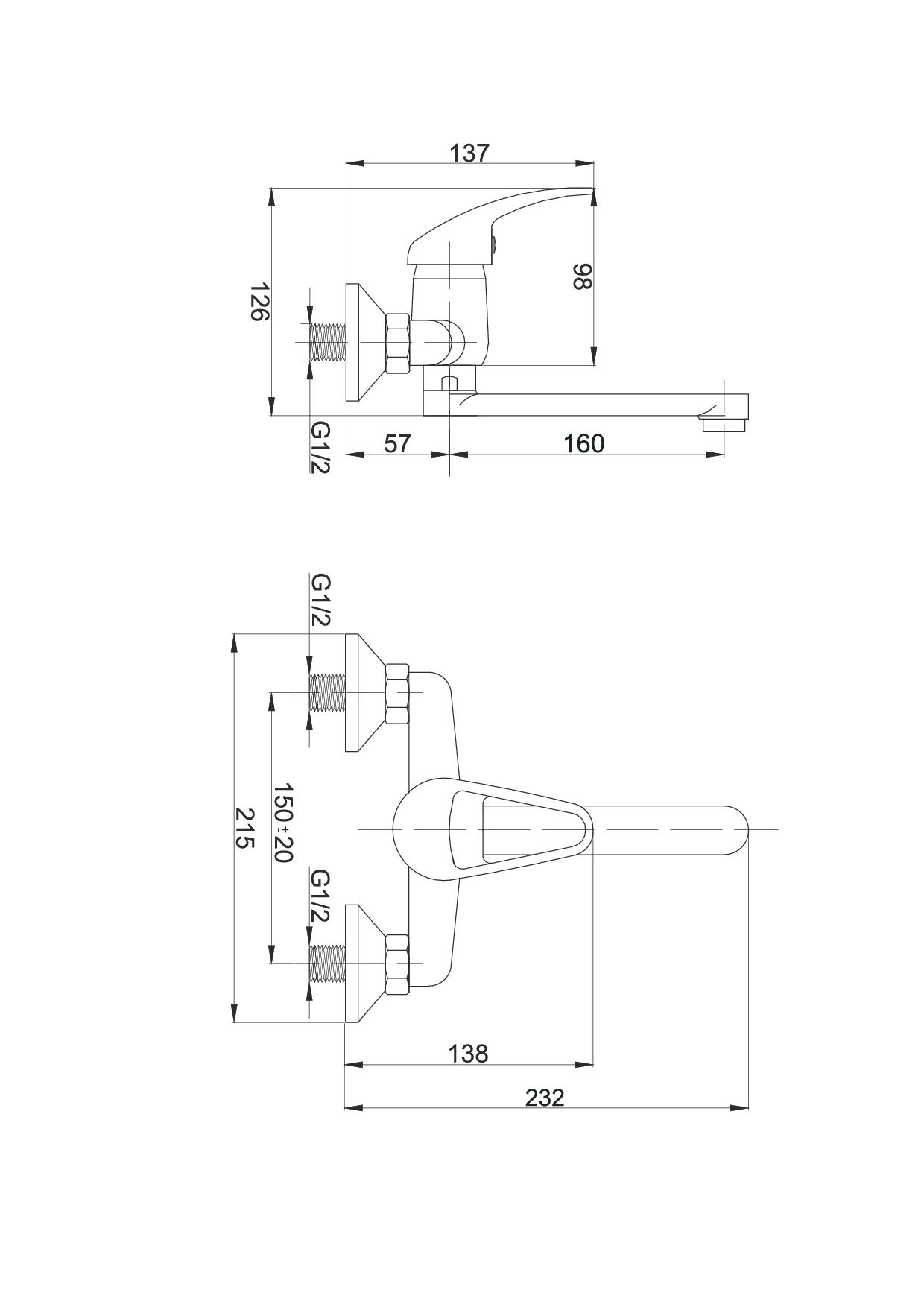 137

126

98

G1/2

57

160

G1/2

215

150±20

G1/2

138

232